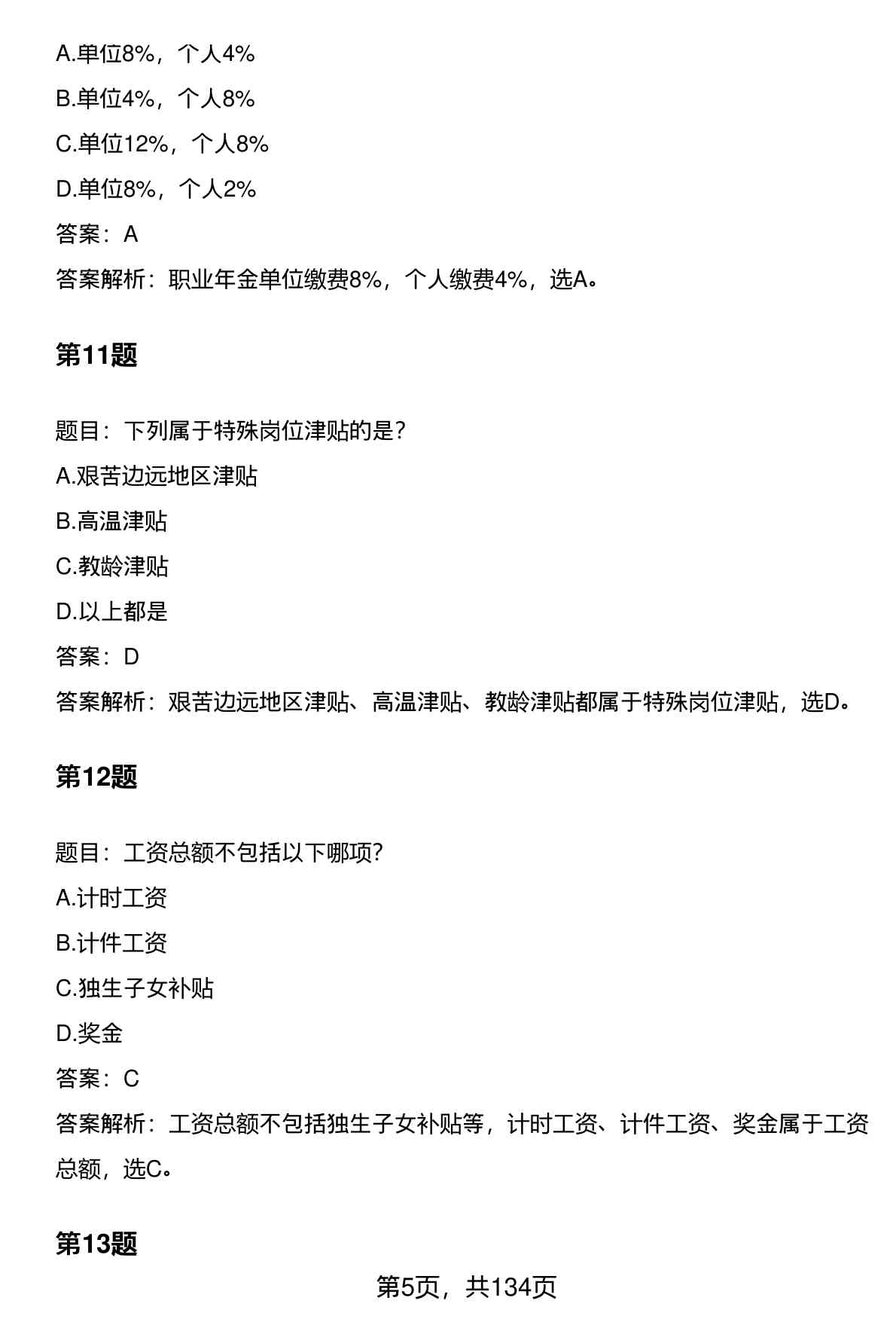 A.单位8%，个人4%

B.单位4%，个人8%

C.单位12%，个人8%

D.单位8%，个人2%

答案：A

答案解析：职业年金单位缴费8%，个人缴费4%，选A。

第11题

题目：下列属于特殊岗位津贴的是?

A.艰苦边远地区津贴

B.高温津贴

C.教龄津贴

D.以上都是

答案：D

答案解析：艰苦边远地区津贴、高温津贴、教龄津贴都属于特殊岗位津贴，选D。

第12题

题目：工资总额不包括以下哪项?

A.计时工资

B.计件工资

C.独生子女补贴

D.奖金

答案：C

答案解析：工资总额不包括独生子女补贴等，计时工资、计件工资、奖金属于工资总额，选C。

第13题

第5页，共134页